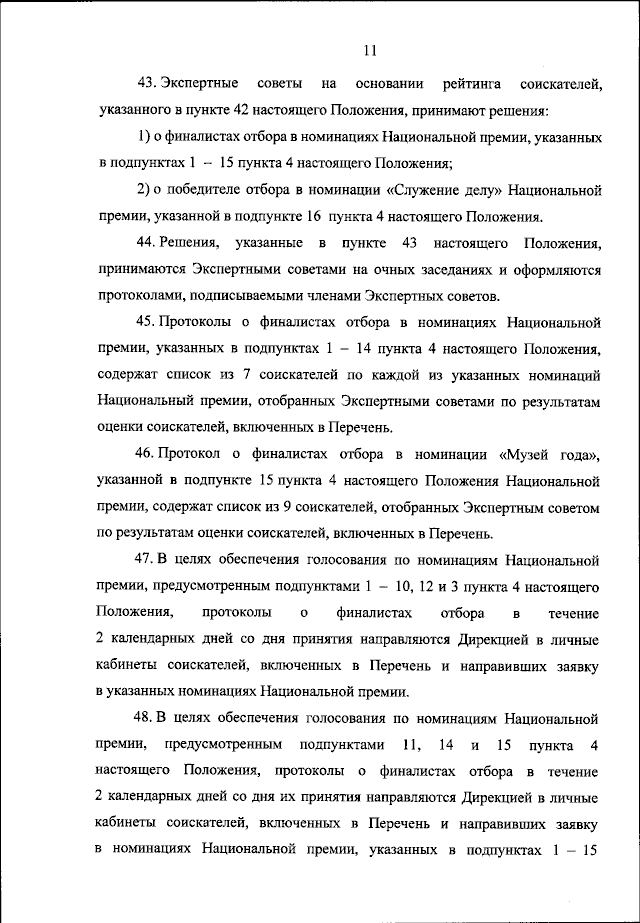 11

43. Экспертные советы на основании рейтинга соискателей, указанного в пункте 42 настоящего Положения, принимают решения:

1) о финалистах отбора в номинациях Национальной премии, указанных в подпунктах 1 – 15 пункта 4 настоящего Положения;

2) о победителе отбора в номинации «Служение делу» Национальной премии, указанной в подпункте 16 пункта 4 настоящего Положения.

44. Решения, указанные в пункте 43 настоящего Положения, принимаются Экспертными советами на очных заседаниях и оформляются протоколами, подписываемыми членами Экспертных советов.

45. Протоколы о финалистах отбора в номинациях Национальной премии, указанных в подпунктах 1 – 14 пункта 4 настоящего Положения, содержат список из 7 соискателей по каждой из указанных номинаций Национальный премии, отобранных Экспертными советами по результатам оценки соискателей, включенных в Перечень.

46. Протокол о финалистах отбора в номинации «Музей года», указанной в подпункте 15 пункта 4 настоящего Положения Национальной премии, содержат список из 9 соискателей, отобранных Экспертным советом по результатам оценки соискателей, включенных в Перечень.

47. В целях обеспечения голосования по номинациям Национальной премии, предусмотренным подпунктами 1 – 10, 12 и 3 пункта 4 настоящего Положения, протоколы о финалистах отбора в течение 2 календарных дней со дня принятия направляются Дирекцией в личные кабинеты соискателей, включенных в Перечень и направивших заявку в указанных номинациях Национальной премии.

48. В целях обеспечения голосования по номинациям Национальной премии, предусмотренным подпунктами 11, 14 и 15 пункта 4 настоящего Положения, протоколы о финалистах отбора в течение 2 календарных дней со дня их принятия направляются Дирекцией в личные кабинеты соискателей, включенных в Перечень и направивших заявку в номинациях Национальной премии, указанных в подпунктах 1 – 15